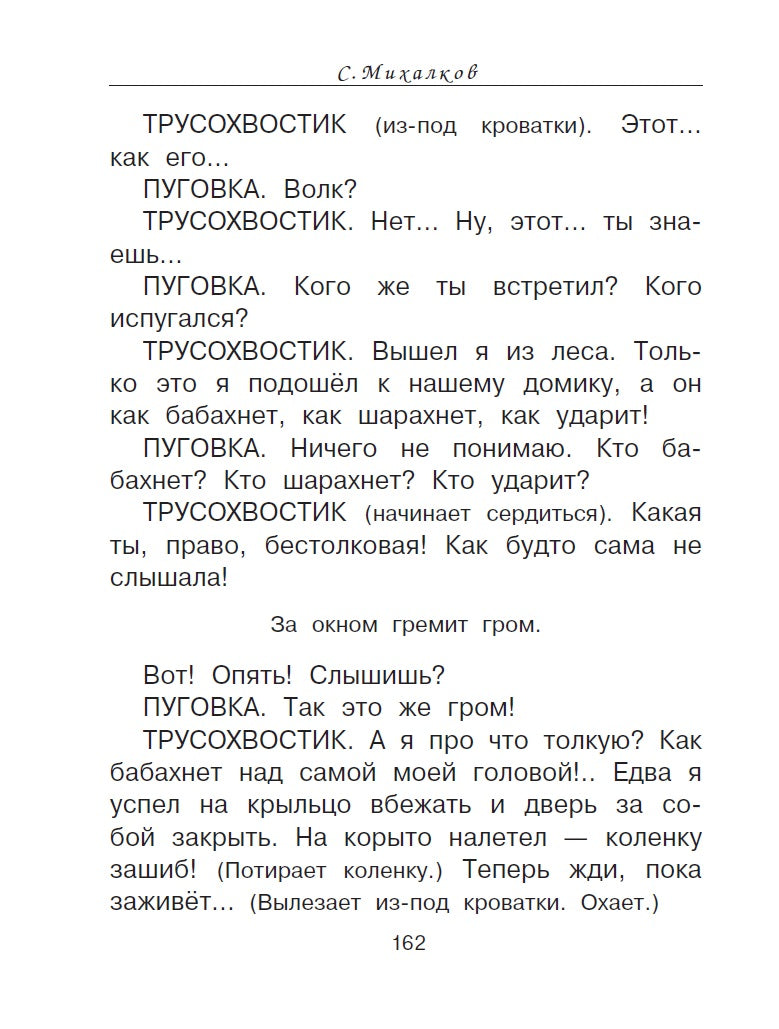 С. Михалков

ТРУСОХВОСТИК (из-под кроватки). Этот... как его...

ПУГОВКА. Волк?

ТРУСОХВОСТИК. Нет... Ну, этот... ты знаешь...

ПУГОВКА. Кого же ты встретил? Кого испугался?

ТРУСОХВОСТИК. Вышел я из леса. Только это я подошёл к нашему домику, а он как бабахнет, как шарахнет, как ударит!

ПУГОВКА. Ничего не понимаю. Кто бабахнет? Кто шарахнет? Кто ударит?

ТРУСОХВОСТИК (начинает сердиться). Какая ты, право, бестолковая! Как будто сама не слышала!

За окном гремит гром.

Вот! Опять! Слышишь?

ПУГОВКА. Так это же гром!

ТРУСОХВОСТИК. А я про что толкую? Как бабахнет над самой моей головой!.. Едва я успел на крыльцо вбежать и дверь за собой закрыть. На корыто налетел — коленку зашиб! (Потирает коленку.) Теперь жди, пока заживёт... (Вылезает из-под кроватки. Охает.)

162